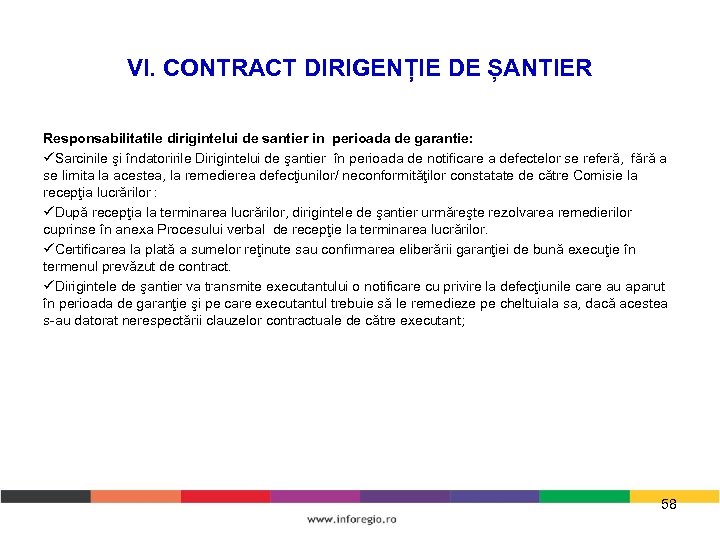 VI. CONTRACT DIRIGENȚIE DE ȘANTIER

Responsabilitatile dirigintelui de santier in perioada de garantie:

✓Sarcinile şi îndatoririle Dirigintelui de şantier în perioada de notificare a defectelor se referă, fără a se limita la acestea, la remedierea defecţiunilor/ neconformităţilor constatate de către Comisie la recepţia lucrărilor :

✓După recepţia la terminarea lucrărilor, dirigintele de şantier urmăreşte rezolvarea remedierilor cuprinse în anexa Procesului verbal de recepţie la terminarea lucrărilor.

✓Certificarea la plată a sumelor reţinute sau confirmarea eliberării garanţiei de bună execuţie în termenul prevăzut de contract.

✓Dirigintele de şantier va transmite executantului o notificare cu privire la defecţiunile care au aparut în perioada de garanţie şi pe care executantul trebuie să le remedieze pe cheltuiala sa, dacă acestea s-au datorat nerespectării clauzelor contractuale de către executant;

58

www.inforegio.ro